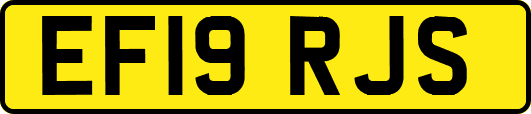 EF19 RJS